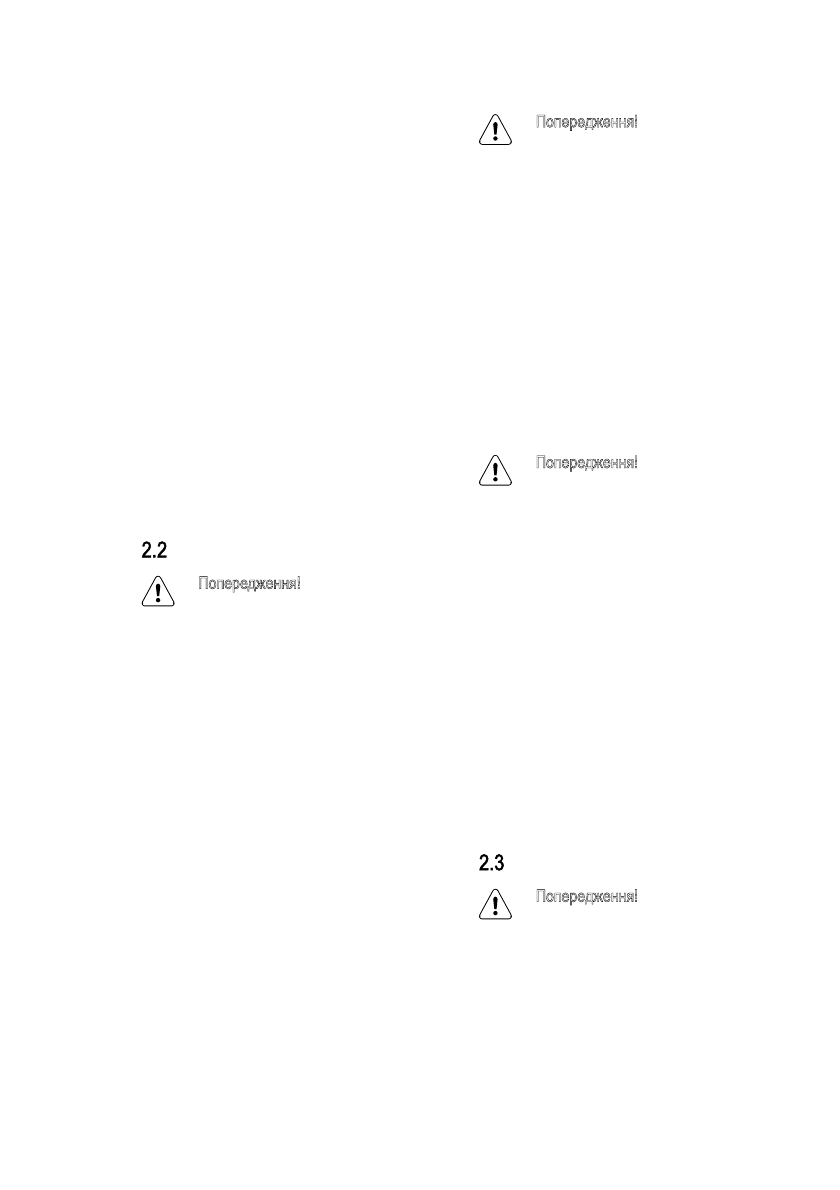 2.2

Попередження!

Попередження!

Попередження!

2.3

Попередження!